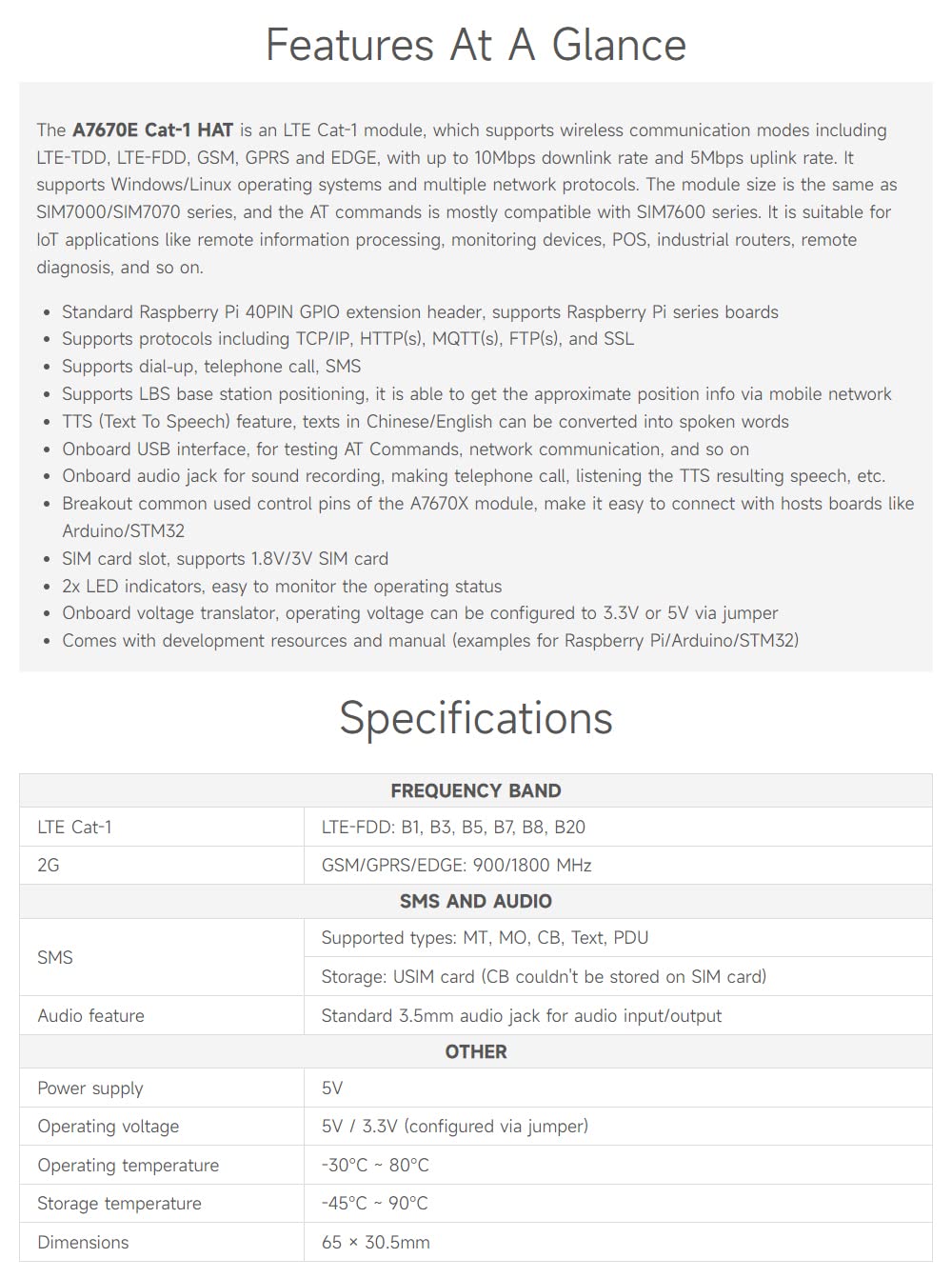 Features At A Glance

The A7670E Cat-1 HAT is an LTE Cat-1 module, which supports wireless communication modes including LTE-TDD, LTE-FDD, GSM, GPRS and EDGE, with up to 10Mbps downlink rate and 5Mbps uplink rate. It supports Windows/Linux operating systems and multiple network protocols. The module size is the same as SIM7000/SIM7070 series, and the AT commands is mostly compatible with SIM7600 series. It is suitable for IoT applications like remote information processing, monitoring devices, POS, industrial routers, remote diagnosis, and so on.

• Standard Raspberry Pi 40PIN GPIO extension header, supports Raspberry Pi series boards
• Supports protocols including TCP/IP, HTTP(s), MQTT(s), FTP(s), and SSL
• Supports dial-up, telephone call, SMS
• Supports LBS base station positioning, it is able to get the approximate position info via mobile network
• TTS (Text To Speech) feature, texts in Chinese/English can be converted into spoken words
• Onboard USB interface, for testing AT Commands, network communication, and so on
• Onboard audio jack for sound recording, making telephone call, listening the TTS resulting speech, etc.
• Breakout common used control pins of the A7670X module, make it easy to connect with hosts boards like Arduino/STM32
• SIM card slot, supports 1.8V/3V SIM card
• 2x LED indicators, easy to monitor the operating status
• Onboard voltage translator, operating voltage can be configured to 3.3V or 5V via jumper
• Comes with development resources and manual (examples for Raspberry Pi/Arduino/STM32)

Specifications

| FREQUENCY BAND | |
|---|---|
| LTE Cat-1 | LTE-FDD: B1, B3, B5, B7, B8, B20 |
| 2G | GSM/GPRS/EDGE: 900/1800 MHz |
| SMS AND AUDIO | |
| SMS | Supported types: MT, MO, CB, Text, PDU |
| | Storage: USIM card (CB couldn't be stored on SIM card) |
| Audio feature | Standard 3.5mm audio jack for audio input/output |
| OTHER | |
| Power supply | 5V |
| Operating voltage | 5V / 3.3V (configured via jumper) |
| Operating temperature | -30°C ~ 80°C |
| Storage temperature | -45°C ~ 90°C |
| Dimensions | 65 × 30.5mm |